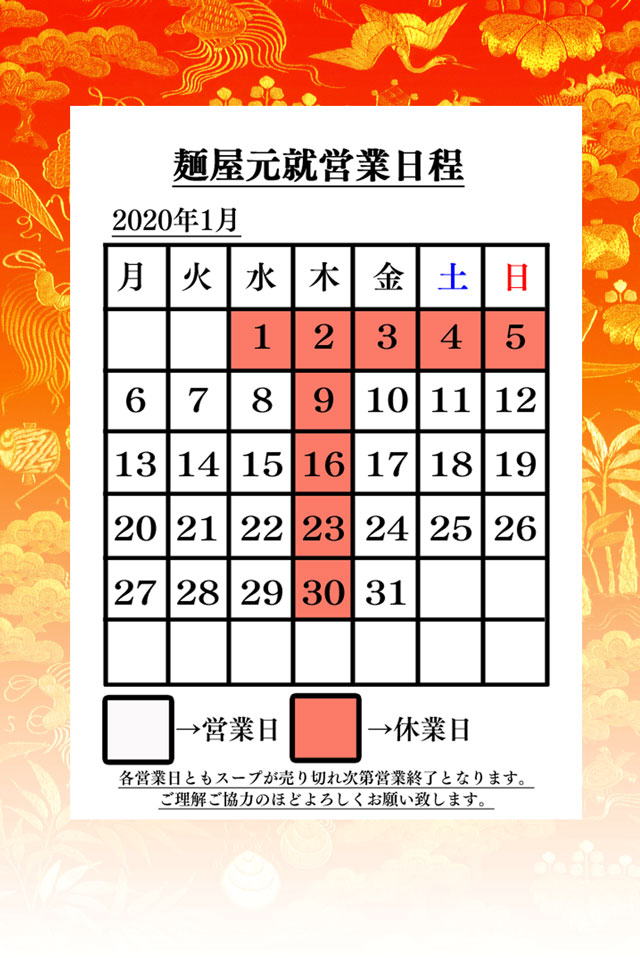 麺屋元就営業日程

2020年1月

| 月 | 火 | 水 | 木 | 金 | 土 | 日 |
|---|---|---|---|---|---|---|
|  |  | 1 | 2 | 3 | 4 | 5 |
| 6 | 7 | 8 | 9 | 10 | 11 | 12 |
| 13 | 14 | 15 | 16 | 17 | 18 | 19 |
| 20 | 21 | 22 | 23 | 24 | 25 | 26 |
| 27 | 28 | 29 | 30 | 31 |  |  |
|  |  |  |  |  |  |  |

→営業日 →休業日

各営業日ともスープが売り切れ次第営業終了となります。
ご理解ご協力のほどよろしくお願い致します。